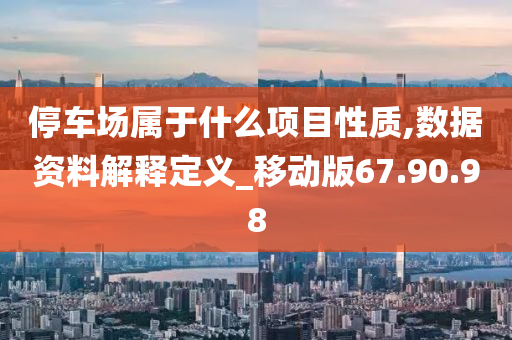 停车场属于什么项目性质,数据资料解释定义_移动版67.90.98